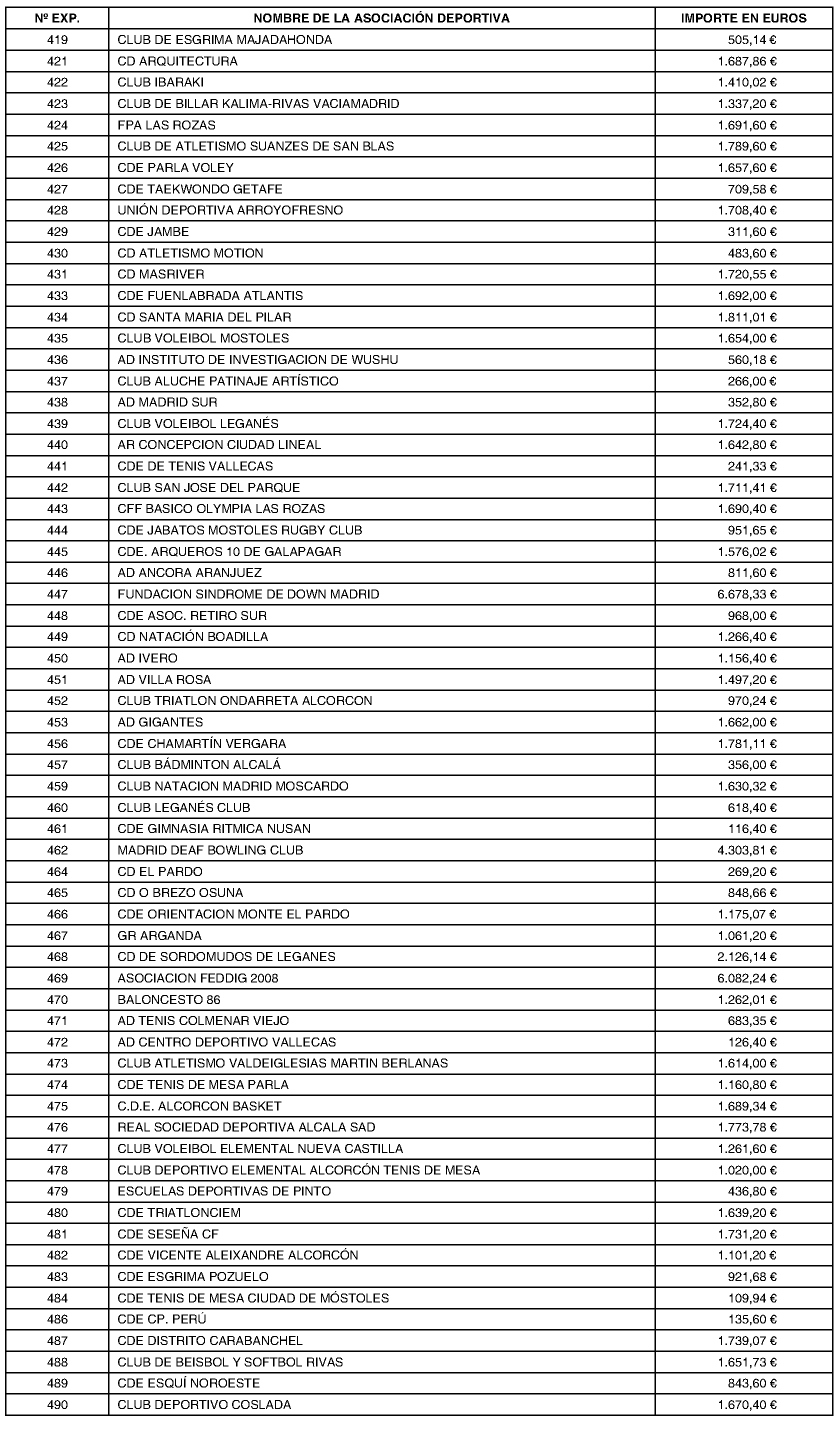 | Nº EXP. | NOMBRE DE LA ASOCIACIÓN DEPORTIVA | IMPORTE EN EUROS |
|---|---|---|
| 419 | CLUB DE ESGRIMA MAJADAHONDA | 505,14 € |
| 421 | CD ARQUITECTURA | 1.687,86 € |
| 422 | CLUB IBARAKI | 1.410,02 € |
| 423 | CLUB DE BILLAR KALIMA-RIVAS VACIAMADRID | 1.337,20 € |
| 424 | FPA LAS ROZAS | 1.691,60 € |
| 425 | CLUB DE ATLETISMO SUANZES DE SAN BLAS | 1.789,60 € |
| 426 | CDE PARLA VOLEY | 1.657,60 € |
| 427 | CDE TAEKWONDO GETAFE | 709,58 € |
| 428 | UNIÓN DEPORTIVA ARROYOFRESNO | 1.708,40 € |
| 429 | CDE JAMBE | 311,60 € |
| 430 | CD ATLETISMO MOTION | 483,60 € |
| 431 | CD MASRIVER | 1.720,55 € |
| 433 | CDE FUENLABRADA ATLANTIS | 1.692,00 € |
| 434 | CD SANTA MARIA DEL PILAR | 1.811,01 € |
| 435 | CLUB VOLEIBOL MOSTOLES | 1.654,00 € |
| 436 | AD INSTITUTO DE INVESTIGACION DE WUSHU | 560,18 € |
| 437 | CLUB ALUCHE PATINAJE ARTÍSTICO | 266,00 € |
| 438 | AD MADRID SUR | 352,80 € |
| 439 | CLUB VOLEIBOL LEGANÉS | 1.724,40 € |
| 440 | AR CONCEPCION CIUDAD LINEAL | 1.642,80 € |
| 441 | CDE DE TENIS VALLECAS | 241,33 € |
| 442 | CLUB SAN JOSE DEL PARQUE | 1.711,41 € |
| 443 | CFF BASICO OLYMPIA LAS ROZAS | 1.690,40 € |
| 444 | CDE JABATOS MOSTOLES RUGBY CLUB | 951,65 € |
| 445 | CDE. ARQUEROS 10 DE GALAPAGAR | 1.576,02 € |
| 446 | AD ANCORA ARANJUEZ | 811,60 € |
| 447 | FUNDACION SINDROME DE DOWN MADRID | 6.678,33 € |
| 448 | CDE ASOC. RETIRO SUR | 968,00 € |
| 449 | CD NATACIÓN BOADILLA | 1.266,40 € |
| 450 | AD IVERO | 1.156,40 € |
| 451 | AD VILLA ROSA | 1.497,20 € |
| 452 | CLUB TRIATLON ONDARRETA ALCORCON | 970,24 € |
| 453 | AD GIGANTES | 1.662,00 € |
| 456 | CDE CHAMARTÍN VERGARA | 1.781,11 € |
| 457 | CLUB BÁDMINTON ALCALÁ | 356,00 € |
| 459 | CLUB NATACION MADRID MOSCARDO | 1.630,32 € |
| 460 | CLUB LEGANÉS CLUB | 618,40 € |
| 461 | CDE GIMNASIA RITMICA NUSAN | 116,40 € |
| 462 | MADRID DEAF BOWLING CLUB | 4.303,81 € |
| 464 | CD EL PARDO | 269,20 € |
| 465 | CD O BREZO OSUNA | 848,66 € |
| 466 | CDE ORIENTACION MONTE EL PARDO | 1.175,07 € |
| 467 | GR ARGANDA | 1.061,20 € |
| 468 | CD DE SORDOMUDOS DE LEGANES | 2.126,14 € |
| 469 | ASOCIACION FEDDIG 2008 | 6.082,24 € |
| 470 | BALONCESTO 86 | 1.262,01 € |
| 471 | AD TENIS COLMENAR VIEJO | 683,35 € |
| 472 | AD CENTRO DEPORTIVO VALLECAS | 126,40 € |
| 473 | CLUB ATLETISMO VALDEIGLESIAS MARTIN BERLANAS | 1.614,00 € |
| 474 | CDE TENIS DE MESA PARLA | 1.160,80 € |
| 475 | C.D.E. ALCORCON BASKET | 1.689,34 € |
| 476 | REAL SOCIEDAD DEPORTIVA ALCALA SAD | 1.773,78 € |
| 477 | CLUB VOLEIBOL ELEMENTAL NUEVA CASTILLA | 1.261,60 € |
| 478 | CLUB DEPORTIVO ELEMENTAL ALCORCÓN TENIS DE MESA | 1.020,00 € |
| 479 | ESCUELAS DEPORTIVAS DE PINTO | 436,80 € |
| 480 | CDE TRIATLONCIEM | 1.639,20 € |
| 481 | CDE SESEÑA CF | 1.731,20 € |
| 482 | CDE VICENTE ALEIXANDRE ALCORCÓN | 1.101,20 € |
| 483 | CDE ESGRIMA POZUELO | 921,68 € |
| 484 | CDE TENIS DE MESA CIUDAD DE MÓSTOLES | 109,94 € |
| 486 | CDE CP. PERÚ | 135,60 € |
| 487 | CDE DISTRITO CARABANCHEL | 1.739,07 € |
| 488 | CLUB DE BEISBOL Y SOFTBOL RIVAS | 1.651,73 € |
| 489 | CDE ESQUÍ NOROESTE | 843,60 € |
| 490 | CLUB DEPORTIVO COSLADA | 1.670,40 € |